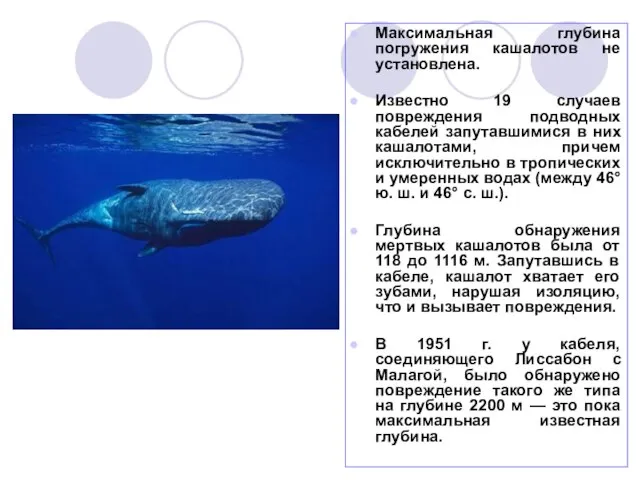 Максимальная глубина погружения кашалотов не установлена.

Известно 19 случаев повреждения подводных кабелей запутавшимися в них кашалотами, причем исключительно в тропических и умеренных водах (между 46° ю. ш. и 46° с. ш.).

Глубина обнаружения мертвых кашалотов была от 118 до 1116 м. Запутавшись в кабеле, кашалот хватает его зубами, нарушая изоляцию, что и вызывает повреждения.

В 1951 г. у кабеля, соединяющего Лиссабон с Малагой, было обнаружено повреждение такого же типа на глубине 2200 м — это пока максимальная известная глубина.